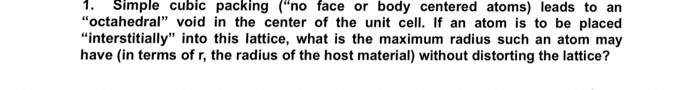 1. Simple cubic packing ("no face or body centered atoms) leads to an "octahedral" void in the center of the unit cell. If an atom is to be placed "interstitially" into this lattice, what is the maximum radius such an atom may have (in terms of r, the radius of the host material) without distorting the lattice?